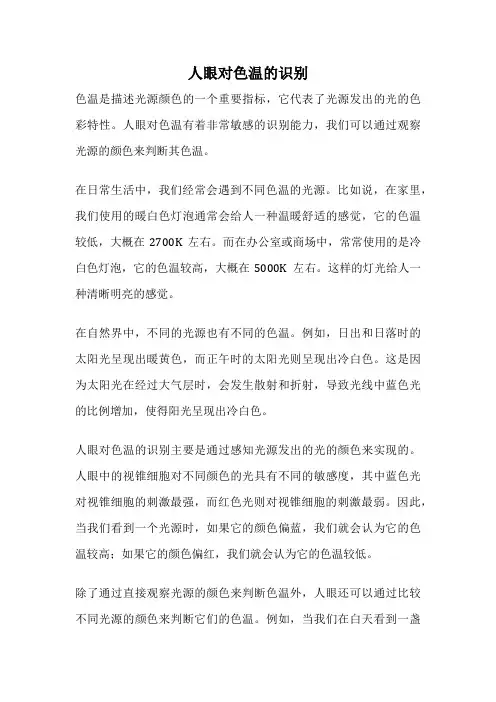 人眼对色温的识别

色温是描述光源颜色的一个重要指标，它代表了光源发出的光的色彩特性。人眼对色温有着非常敏感的识别能力，我们可以通过观察光源的颜色来判断其色温。

在日常生活中，我们经常会遇到不同色温的光源。比如说，在家里，我们使用的暖白色灯泡通常会给人一种温暖舒适的感觉，它的色温较低，大概在 2700K 左右。而在办公室或商场中，常常使用的是冷白色灯泡，它的色温较高，大概在 5000K 左右。这样的灯光给人一种清晰明亮的感觉。

在自然界中，不同的光源也有不同的色温。例如，日出和日落时的太阳光呈现出暖黄色，而正午时的太阳光则呈现出冷白色。这是因为太阳光在经过大气层时，会发生散射和折射，导致光线中蓝色光的比例增加，使得阳光呈现出冷白色。

人眼对色温的识别主要是通过感知光源发出的光的颜色来实现的。人眼中的视锥细胞对不同颜色的光具有不同的敏感度，其中蓝色光对视锥细胞的刺激最强，而红色光则对视锥细胞的刺激最弱。因此，当我们看到一个光源时，如果它的颜色偏蓝，我们就会认为它的色温较高；如果它的颜色偏红，我们就会认为它的色温较低。

除了通过直接观察光源的颜色来判断色温外，人眼还可以通过比较不同光源的颜色来判断它们的色温。例如，当我们在白天看到一盏